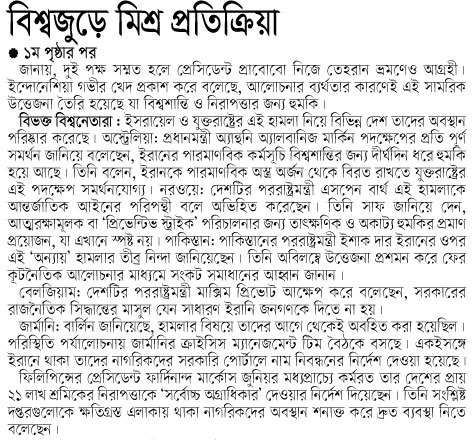 বিশ্বজুড়ে মিশ্র প্রতিক্রিয়া

● ১ম পৃষ্ঠার পর

জানায়, দুই পক্ষ সম্মত হলে প্রেসিডেন্ট প্রাবোবো নিজে তেহরান ভ্রমণেও আগ্রহী। ইন্দোনেশিয়া গভীর খেদ প্রকাশ করে বলেছে, আলোচনার ব্যর্থতার কারণেই এই সামরিক উত্তেজনা তৈরি হয়েছে যা বিশ্বশান্তি ও নিরাপত্তার জন্য হুমকি।

বিভক্ত বিশ্বনেতারা : ইসরায়েল ও যুক্তরাষ্ট্রের এই হামলা নিয়ে বিভিন্ন দেশ তাদের অবস্থান পরিষ্কার করেছে। অস্ট্রেলিয়া: প্রধানমন্ত্রী অ্যান্থনি অ্যালবানিজ মার্কিন পদক্ষেপের প্রতি পূর্ণ সমর্থন জানিয়ে বলেছেন, ইরানের পারমাণবিক কর্মসূচি বিশ্বশান্তির জন্য দীর্ঘদিন ধরে হুমকি হয়ে আছে। তিনি বলেন, ইরানকে পারমাণবিক অস্ত্র অর্জন থেকে বিরত রাখতে যুক্তরাষ্ট্রের এই পদক্ষেপ সমর্থনযোগ্য। নরওয়ে: দেশটির পররাষ্ট্রমন্ত্রী এসপেন বার্থ এই হামলাকে আন্তর্জাতিক আইনের পরিপন্থী বলে অভিহিত করেছেন। তিনি সাফ জানিয়ে দেন, আত্মরক্ষামূলক বা 'প্রিভেন্টিভ স্ট্রাইক' পরিচালনার জন্য তাৎক্ষণিক ও অকাট্য হুমকির প্রমাণ প্রয়োজন, যা এখানে স্পষ্ট নয়। পাকিস্তান: পাকিস্তানের পররাষ্ট্রমন্ত্রী ইশাক দার ইরানের ওপর এই 'অন্যায়' হামলার তীব্র নিন্দা জানিয়েছেন। তিনি অবিলম্বে উত্তেজনা প্রশমন করে ফের কূটনৈতিক আলোচনার মাধ্যমে সংকট সমাধানের আহ্বান জানান।

বেলজিয়াম: দেশটির পররাষ্ট্রমন্ত্রী মাক্সিম প্রিভোট আক্ষেপ করে বলেছেন, সরকারের রাজনৈতিক সিদ্ধান্তের মাসুল যেন সাধারণ ইরানি জনগণকে দিতে না হয়।

জার্মানি: বার্লিন জানিয়েছে, হামলার বিষয়ে তাদের আগে থেকেই অবহিত করা হয়েছিল। পরিস্থিতি পর্যালোচনায় জার্মানির ক্রাইসিস ম্যানেজমেন্ট টিম বৈঠকে বসছে। একইসঙ্গে ইরানে থাকা তাদের নাগরিকদের সরকারি পোর্টালে নাম নিবন্ধনের নির্দেশ দেওয়া হয়েছে।

ফিলিপিন্সের প্রেসিডেন্ট ফার্দিনান্দ মার্কোস জুনিয়র মধ্যপ্রাচ্যে কর্মরত তার দেশের প্রায় ২১ লাখ শ্রমিকের নিরাপত্তাকে 'সর্বোচ্চ অগ্রাধিকার' দেওয়ার নির্দেশ দিয়েছেন। তিনি সংশ্লিষ্ট দপ্তরগুলোকে ক্ষতিগ্রস্ত এলাকায় থাকা নাগরিকদের অবস্থান শনাক্ত করে দ্রুত ব্যবস্থা নিতে বলেছেন।